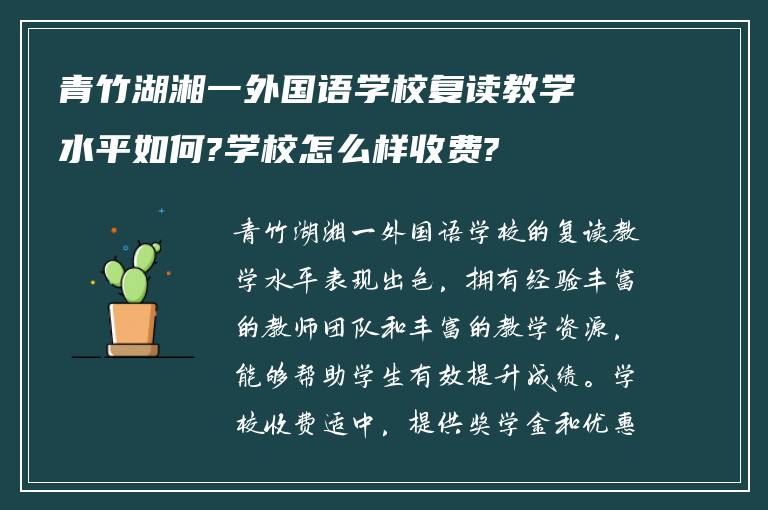 青竹湖湘一外国语学校复读教学水平如何?学校怎么样收费?

青竹湖湘一外国语学校的复读教学水平表现出色，拥有经验丰富的教师团队和丰富的教学资源，能够帮助学生有效提升成绩。学校收费适中，提供奖学金和优惠